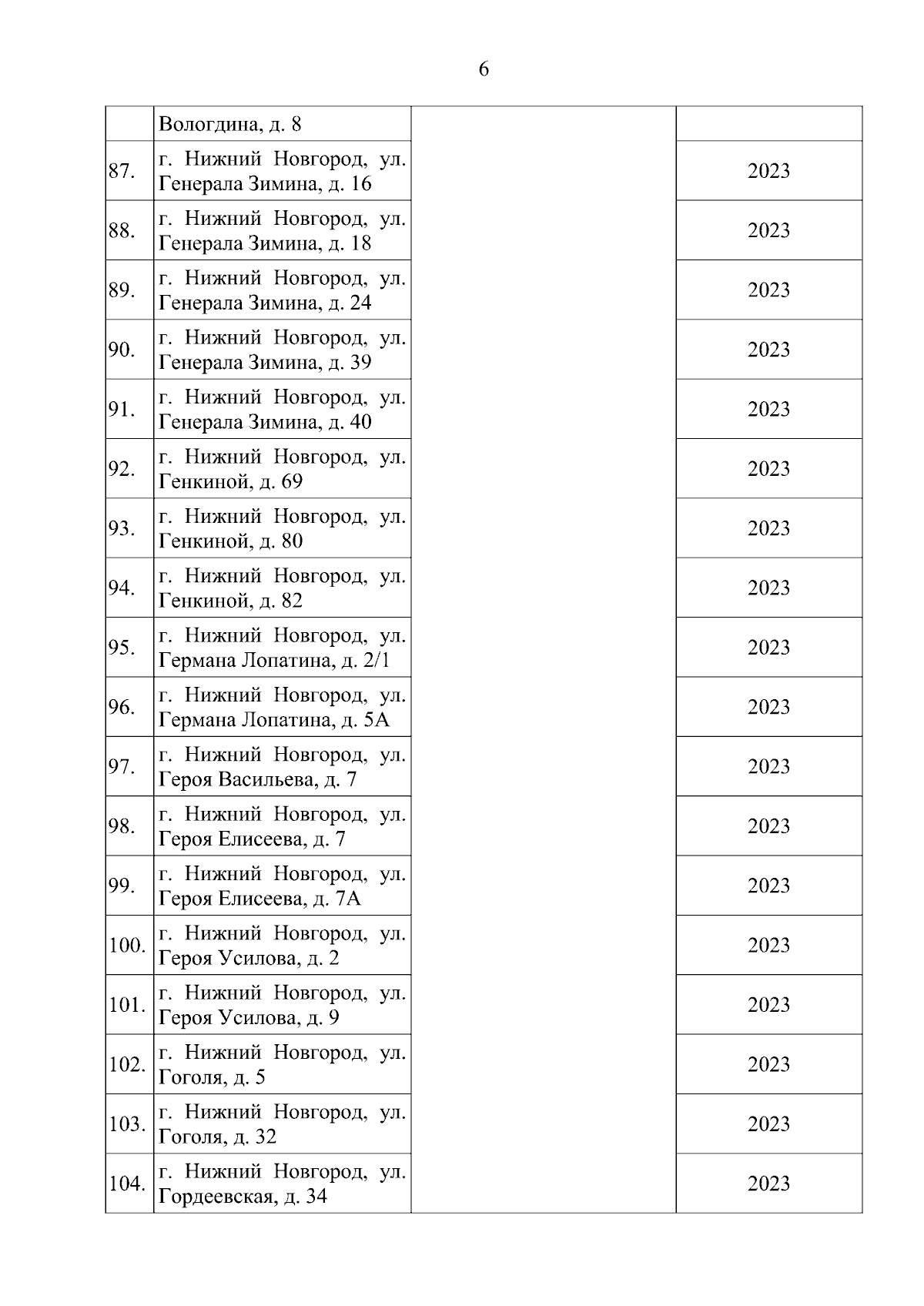 6

|  |  |  |  |
|---|---|---|---|
|  | Вологдина, д. 8 |  |  |
| 87. | г. Нижний Новгород, ул. Генерала Зимина, д. 16 |  | 2023 |
| 88. | г. Нижний Новгород, ул. Генерала Зимина, д. 18 |  | 2023 |
| 89. | г. Нижний Новгород, ул. Генерала Зимина, д. 24 |  | 2023 |
| 90. | г. Нижний Новгород, ул. Генерала Зимина, д. 39 |  | 2023 |
| 91. | г. Нижний Новгород, ул. Генерала Зимина, д. 40 |  | 2023 |
| 92. | г. Нижний Новгород, ул. Генкиной, д. 69 |  | 2023 |
| 93. | г. Нижний Новгород, ул. Генкиной, д. 80 |  | 2023 |
| 94. | г. Нижний Новгород, ул. Генкиной, д. 82 |  | 2023 |
| 95. | г. Нижний Новгород, ул. Германа Лопатина, д. 2/1 |  | 2023 |
| 96. | г. Нижний Новгород, ул. Германа Лопатина, д. 5А |  | 2023 |
| 97. | г. Нижний Новгород, ул. Героя Васильева, д. 7 |  | 2023 |
| 98. | г. Нижний Новгород, ул. Героя Елисеева, д. 7 |  | 2023 |
| 99. | г. Нижний Новгород, ул. Героя Елисеева, д. 7А |  | 2023 |
| 100. | г. Нижний Новгород, ул. Героя Усилова, д. 2 |  | 2023 |
| 101. | г. Нижний Новгород, ул. Героя Усилова, д. 9 |  | 2023 |
| 102. | г. Нижний Новгород, ул. Гоголя, д. 5 |  | 2023 |
| 103. | г. Нижний Новгород, ул. Гоголя, д. 32 |  | 2023 |
| 104. | г. Нижний Новгород, ул. Гордеевская, д. 34 |  | 2023 |